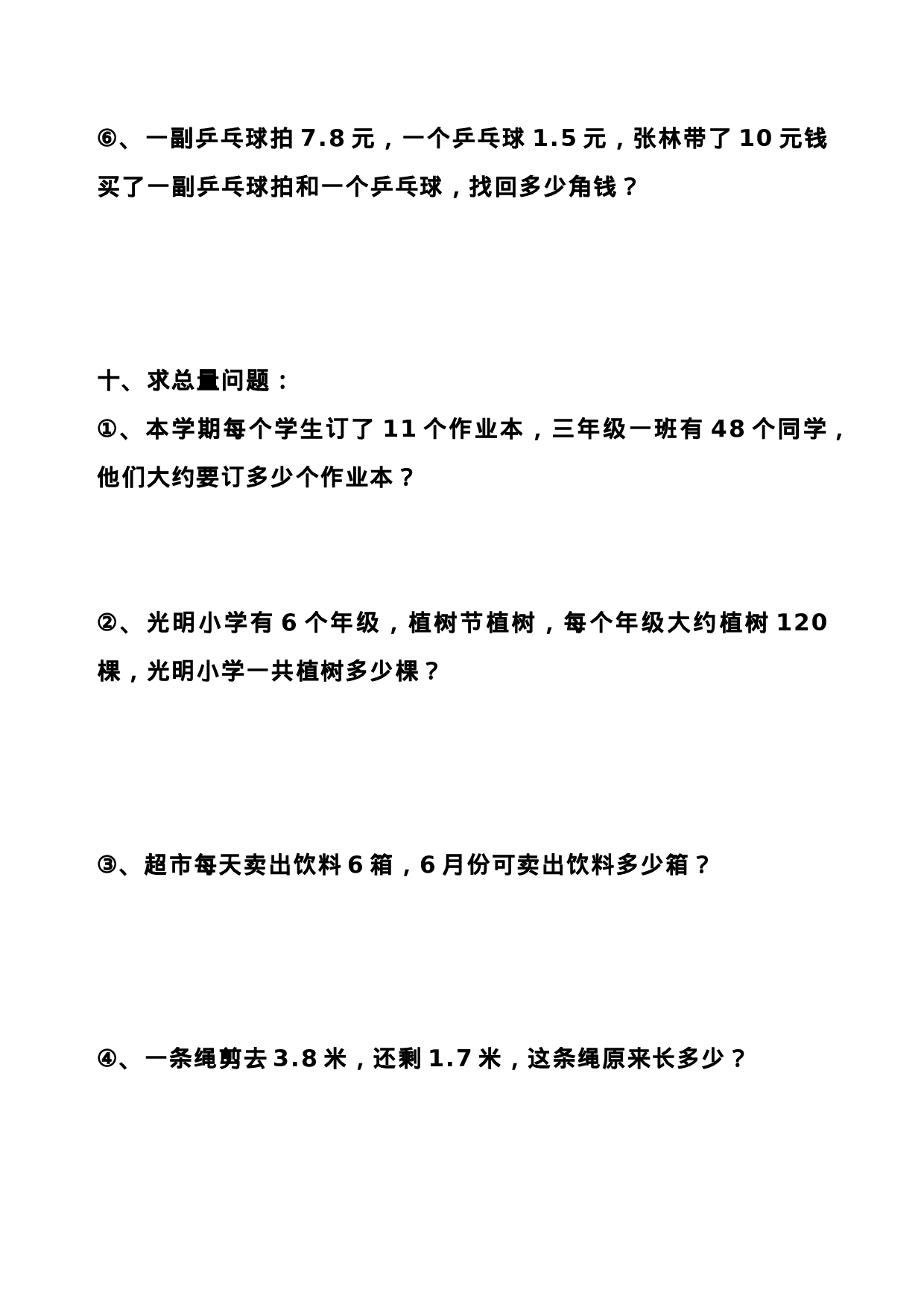 ⑥、一副乒乓球拍 7.8 元，一个乒乓球 1.5 元，张林带了 10 元钱买了一副乒乓球拍和一个乒乓球，找回多少角钱？

十、求总量问题：
①、本学期每个学生订了 11 个作业本，三年级一班有 48 个同学，他们大约要订多少个作业本？

②、光明小学有 6 个年级，植树节植树，每个年级大约植树 120 棵，光明小学一共植树多少棵？

③、超市每天卖出饮料 6 箱，6 月份可卖出饮料多少箱？

④、一条绳剪去 3.8 米，还剩 1.7 米，这条绳原来长多少？